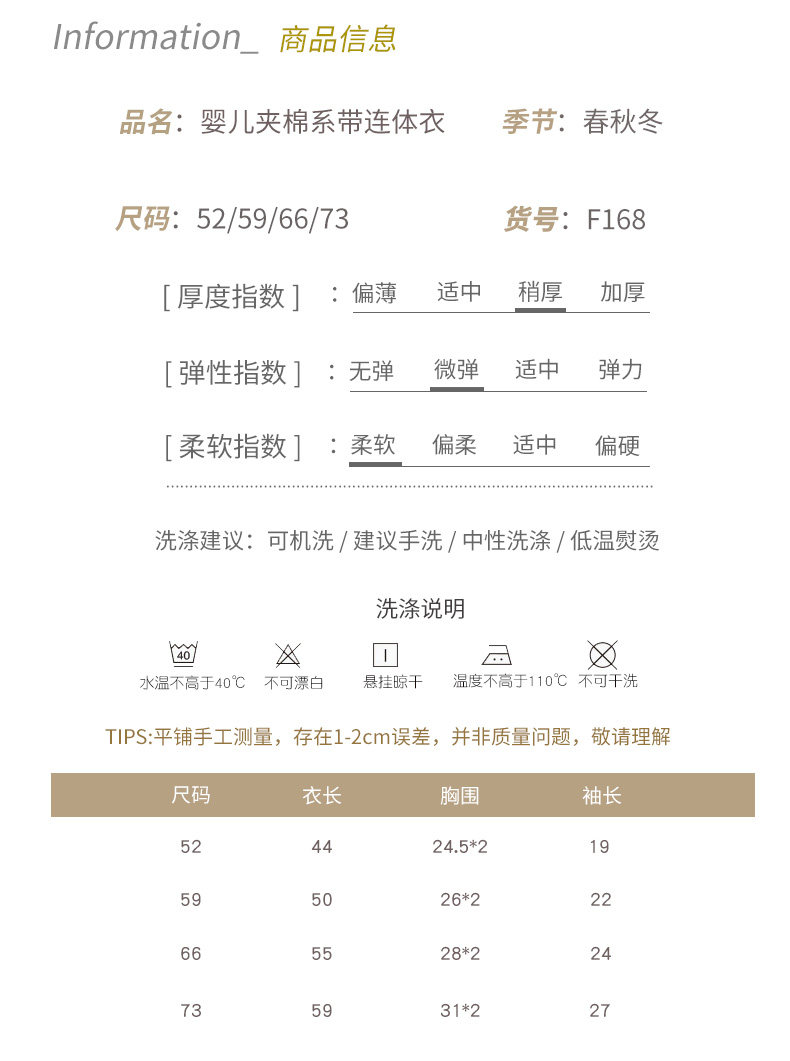 Information_ 商品信息

品名：婴儿夹棉系带连体衣　季节：春秋冬

尺码：52/59/66/73　货号：F168

[ 厚度指数 ] ：偏薄　适中　稍厚　加厚

[ 弹性指数 ] ：无弹　微弹　适中　弹力

[ 柔软指数 ] ：柔软　偏柔　适中　偏硬

洗涤建议：可机洗 / 建议手洗 / 中性洗涤 / 低温熨烫

洗涤说明

40
水温不高于40℃　不可漂白　悬挂晾干　温度不高于110℃　不可干洗

TIPS:平铺手工测量，存在1-2cm误差，并非质量问题，敬请理解

| 尺码 | 衣长 | 胸围 | 袖长 |
|---|---|---|---|
| 52 | 44 | 24.5*2 | 19 |
| 59 | 50 | 26*2 | 22 |
| 66 | 55 | 28*2 | 24 |
| 73 | 59 | 31*2 | 27 |